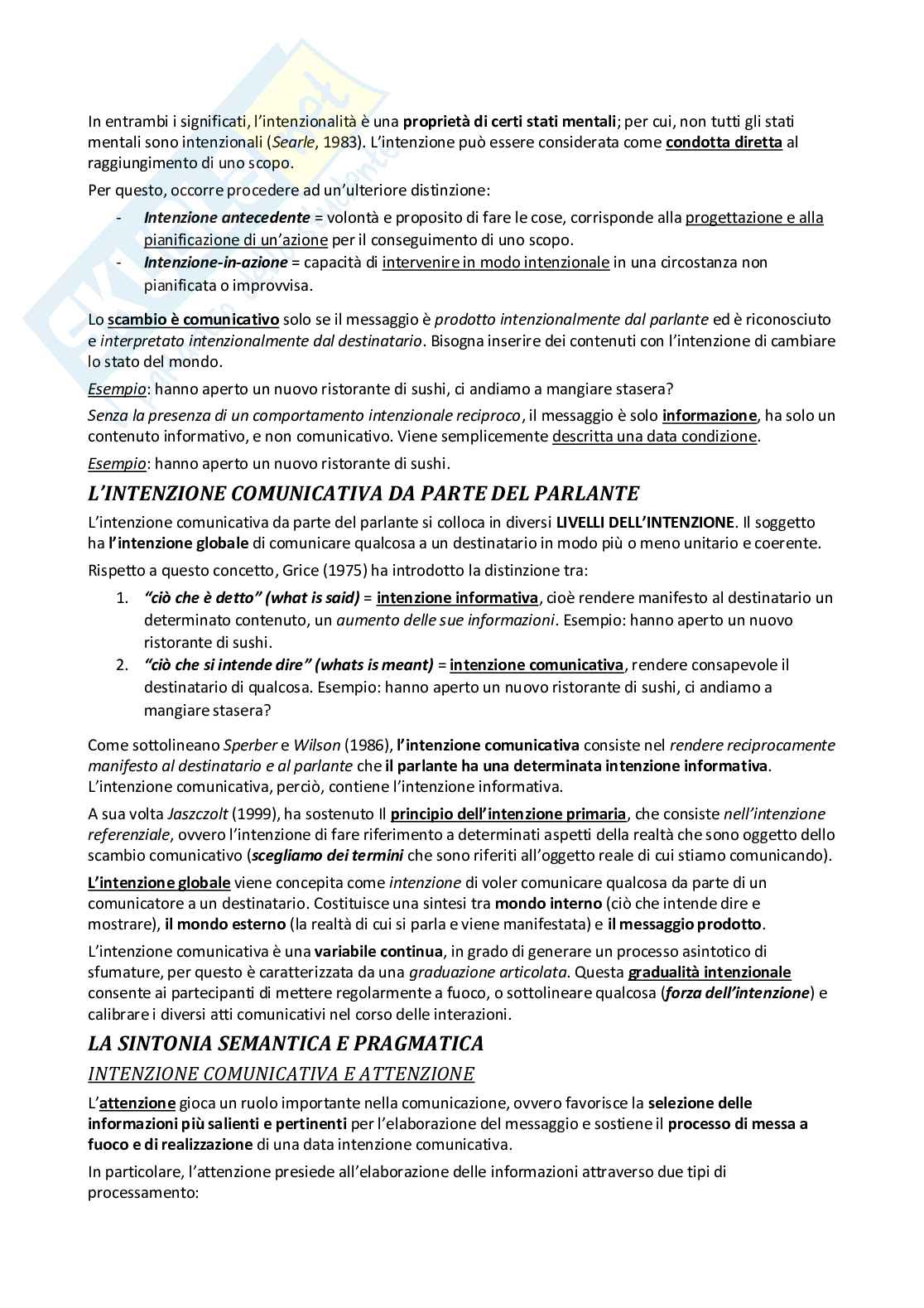 In entrambi i significati, l'intenzionalità è una proprietà di certi stati mentali; per cui, non tutti gli stati mentali sono intenzionali (Searle, 1983). L'intenzione può essere considerata come condotta diretta al raggiungimento di uno scopo.

Per questo, occorre procedere ad un'ulteriore distinzione:

- Intenzione antecedente = volontà e proposito di fare le cose, corrisponde alla progettazione e alla pianificazione di un'azione per il conseguimento di uno scopo.
- Intenzione-in-azione = capacità di intervenire in modo intenzionale in una circostanza non pianificata o improvvisa.

Lo scambio è comunicativo solo se il messaggio è prodotto intenzionalmente dal parlante ed è riconosciuto e interpretato intenzionalmente dal destinatario. Bisogna inserire dei contenuti con l'intenzione di cambiare lo stato del mondo.

Esempio: hanno aperto un nuovo ristorante di sushi, ci andiamo a mangiare stasera?

Senza la presenza di un comportamento intenzionale reciproco, il messaggio è solo informazione, ha solo un contenuto informativo, e non comunicativo. Viene semplicemente descritta una data condizione.

Esempio: hanno aperto un nuovo ristorante di sushi.

L'INTENZIONE COMUNICATIVA DA PARTE DEL PARLANTE

L'intenzione comunicativa da parte del parlante si colloca in diversi LIVELLI DELL'INTENZIONE. Il soggetto ha l'intenzione globale di comunicare qualcosa a un destinatario in modo più o meno unitario e coerente.

Rispetto a questo concetto, Grice (1975) ha introdotto la distinzione tra:

1. "ciò che è detto" (what is said) = intenzione informativa, cioè rendere manifesto al destinatario un determinato contenuto, un aumento delle sue informazioni. Esempio: hanno aperto un nuovo ristorante di sushi.
2. "ciò che si intende dire" (whats is meant) = intenzione comunicativa, rendere consapevole il destinatario di qualcosa. Esempio: hanno aperto un nuovo ristorante di sushi, ci andiamo a mangiare stasera?

Come sottolineano Sperber e Wilson (1986), l'intenzione comunicativa consiste nel rendere reciprocamente manifesto al destinatario e al parlante che il parlante ha una determinata intenzione informativa. L'intenzione comunicativa, perciò, contiene l'intenzione informativa.

A sua volta Jaszczolt (1999), ha sostenuto Il principio dell'intenzione primaria, che consiste nell'intenzione referenziale, ovvero l'intenzione di fare riferimento a determinati aspetti della realtà che sono oggetto dello scambio comunicativo (scegliamo dei termini che sono riferiti all'oggetto reale di cui stiamo comunicando).

L'intenzione globale viene concepita come intenzione di voler comunicare qualcosa da parte di un comunicatore a un destinatario. Costituisce una sintesi tra mondo interno (ciò che intende dire e mostrare), il mondo esterno (la realtà di cui si parla e viene manifestata) e il messaggio prodotto.

L'intenzione comunicativa è una variabile continua, in grado di generare un processo asintotico di sfumature, per questo è caratterizzata da una graduazione articolata. Questa gradualità intenzionale consente ai partecipanti di mettere regolarmente a fuoco, o sottolineare qualcosa (forza dell'intenzione) e calibrare i diversi atti comunicativi nel corso delle interazioni.

LA SINTONIA SEMANTICA E PRAGMATICA

INTENZIONE COMUNICATIVA E ATTENZIONE

L'attenzione gioca un ruolo importante nella comunicazione, ovvero favorisce la selezione delle informazioni più salienti e pertinenti per l'elaborazione del messaggio e sostiene il processo di messa a fuoco e di realizzazione di una data intenzione comunicativa.

In particolare, l'attenzione presiede all'elaborazione delle informazioni attraverso due tipi di processamento: